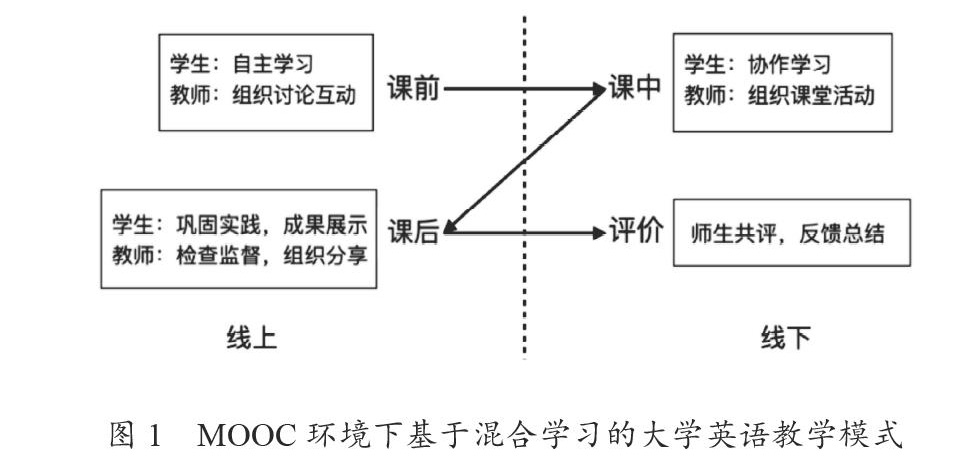 学生：自主学习
教师：组织讨论互动

课前

课中

学生：协作学习
教师：组织课堂活动

学生：巩固实践，成果展示
教师：检查监督，组织分享

课后

评价

师生共评，反馈总结

线上

线下

图 1　MOOC 环境下基于混合学习的大学英语教学模式